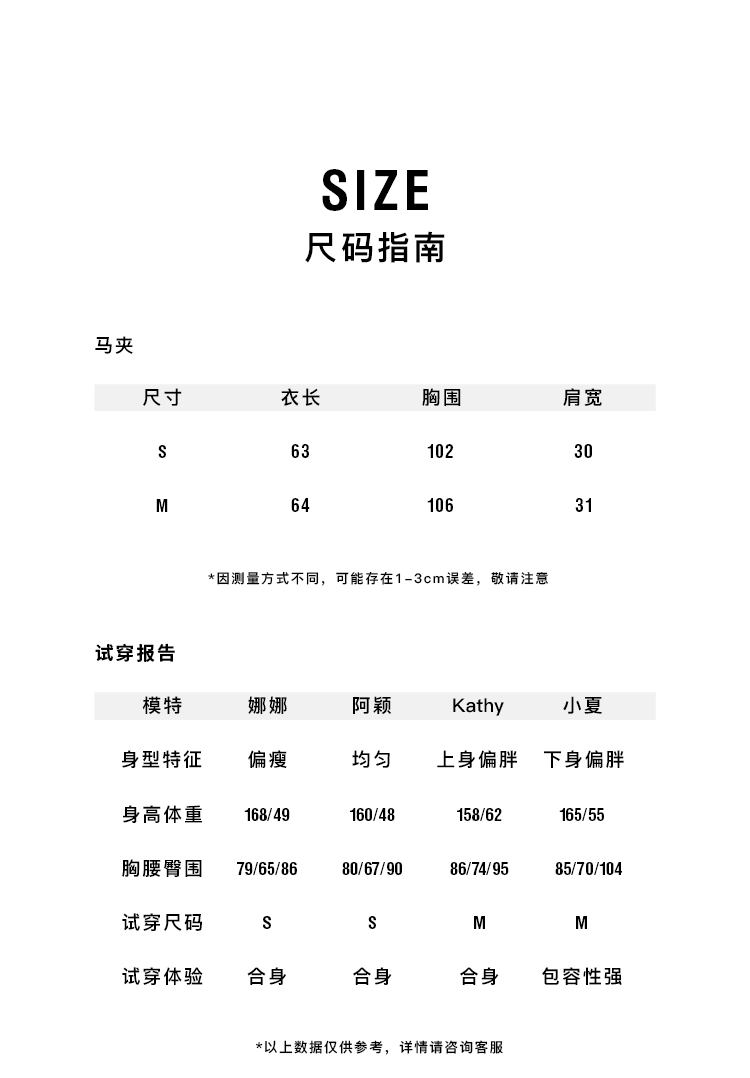 SIZE
尺码指南

马夹

| 尺寸 | 衣长 | 胸围 | 肩宽 |
|---|---|---|---|
| S | 63 | 102 | 30 |
| M | 64 | 106 | 31 |

*因测量方式不同，可能存在1-3cm误差，敬请注意

试穿报告

| 模特 | 娜娜 | 阿颖 | Kathy | 小夏 |
|---|---|---|---|---|
| 身型特征 | 偏瘦 | 均匀 | 上身偏胖 | 下身偏胖 |
| 身高体重 | 168/49 | 160/48 | 158/62 | 165/55 |
| 胸腰臀围 | 79/65/86 | 80/67/90 | 86/74/95 | 85/70/104 |
| 试穿尺码 | S | S | M | M |
| 试穿体验 | 合身 | 合身 | 合身 | 包容性强 |

*以上数据仅供参考，详情请咨询客服